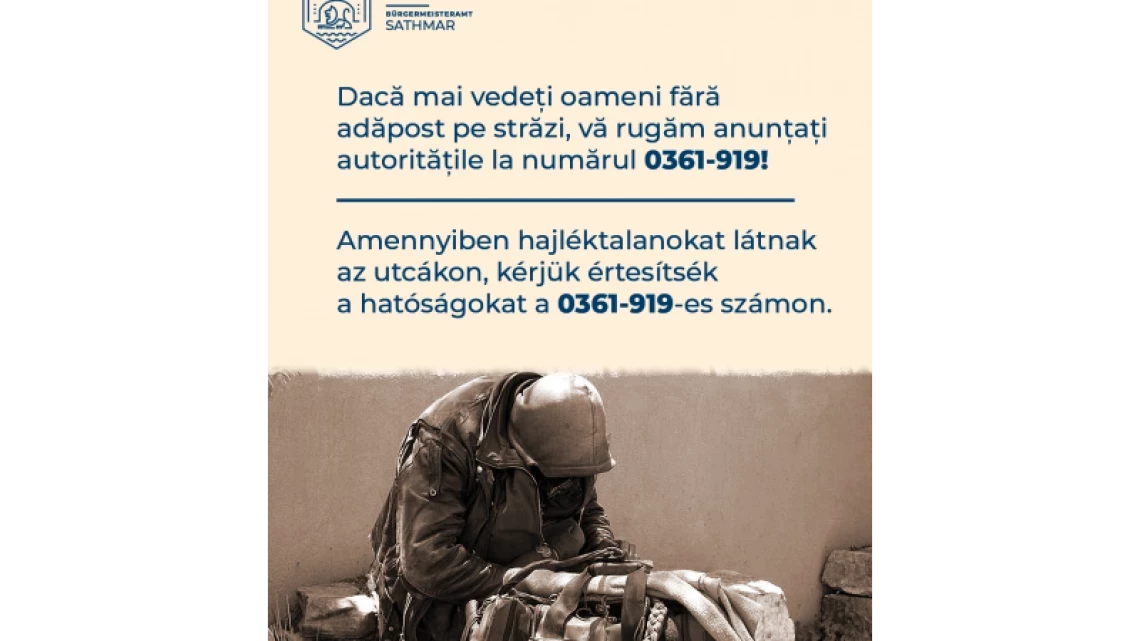 BÜRGERMEISTERAMT
SATHMAR

Dacă mai vedeți oameni fără adăpost pe străzi, vă rugăm anunțați autoritățile la numărul 0361-919!

Amennyiben hajléktalanokat látnak az utcákon, kérjük értesítsék a hatóságokat a 0361-919-es számon.